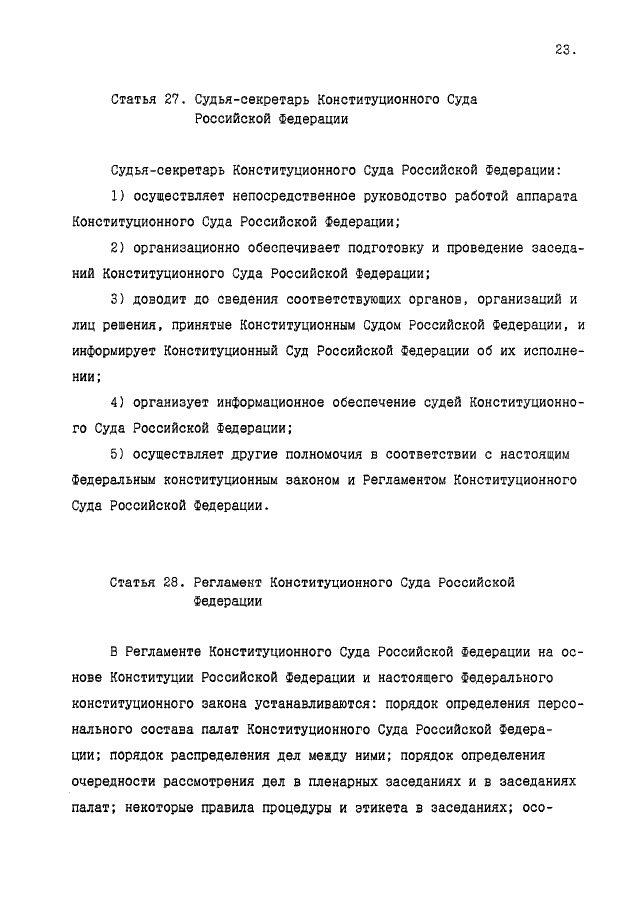 23.

Статья 27. Судья-секретарь Конституционного Суда Российской Федерации

Судья-секретарь Конституционного Суда Российской Федерации:

1) осуществляет непосредственное руководство работой аппарата Конституционного Суда Российской Федерации;

2) организационно обеспечивает подготовку и проведение заседаний Конституционного Суда Российской Федерации;

3) доводит до сведения соответствующих органов, организаций и лиц решения, принятые Конституционным Судом Российской Федерации, и информирует Конституционный Суд Российской Федерации об их исполнении;

4) организует информационное обеспечение судей Конституционного Суда Российской Федерации;

5) осуществляет другие полномочия в соответствии с настоящим Федеральным конституционным законом и Регламентом Конституционного Суда Российской Федерации.

Статья 28. Регламент Конституционного Суда Российской Федерации

В Регламенте Конституционного Суда Российской Федерации на основе Конституции Российской Федерации и настоящего Федерального конституционного закона устанавливаются: порядок определения персонального состава палат Конституционного Суда Российской Федерации; порядок распределения дел между ними; порядок определения очередности рассмотрения дел в пленарных заседаниях и в заседаниях палат; некоторые правила процедуры и этикета в заседаниях; осо-